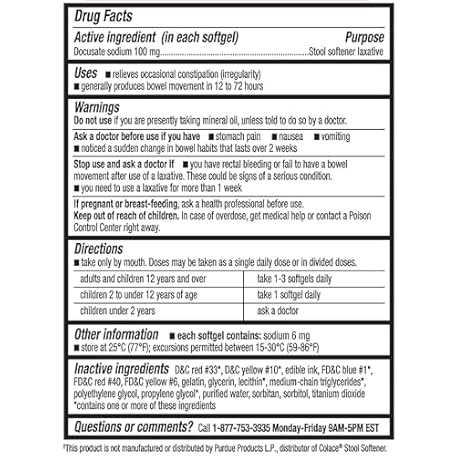 Drug Facts

Active ingredient (in each softgel) Purpose
Docusate sodium 100 mg..........................................................Stool softener laxative

Uses ■ relieves occasional constipation (irregularity)
■ generally produces bowel movement in 12 to 72 hours

Warnings
Do not use if you are presently taking mineral oil, unless told to do so by a doctor.

Ask a doctor before use if you have ■ stomach pain ■ nausea ■ vomiting
■ noticed a sudden change in bowel habits that lasts over 2 weeks

Stop use and ask a doctor if ■ you have rectal bleeding or fail to have a bowel movement after use of a laxative. These could be signs of a serious condition.
■ you need to use a laxative for more than 1 week

If pregnant or breast-feeding, ask a health professional before use.
Keep out of reach of children. In case of overdose, get medical help or contact a Poison Control Center right away.

Directions
■ take only by mouth. Doses may be taken as a single daily dose or in divided doses.

| adults and children 12 years and over | take 1-3 softgels daily |
|---|---|
| children 2 to under 12 years of age | take 1 softgel daily |
| children under 2 years | ask a doctor |

Other information ■ each softgel contains: sodium 6 mg
■ store at 25°C (77°F); excursions permitted between 15-30°C (59-86°F)

Inactive ingredients D&C red #33*, D&C yellow #10*, edible ink, FD&C blue #1*, FD&C red #40, FD&C yellow #6, gelatin, glycerin, lecithin*, medium-chain triglycerides*, polyethylene glycol, propylene glycol*, purified water, sorbitan, sorbitol, titanium dioxide
*contains one or more of these ingredients

Questions or comments? Call 1-877-753-3935 Monday-Friday 9AM-5PM EST

†This product is not manufactured or distributed by Purdue Products L.P., distributor of Colace® Stool Softener.